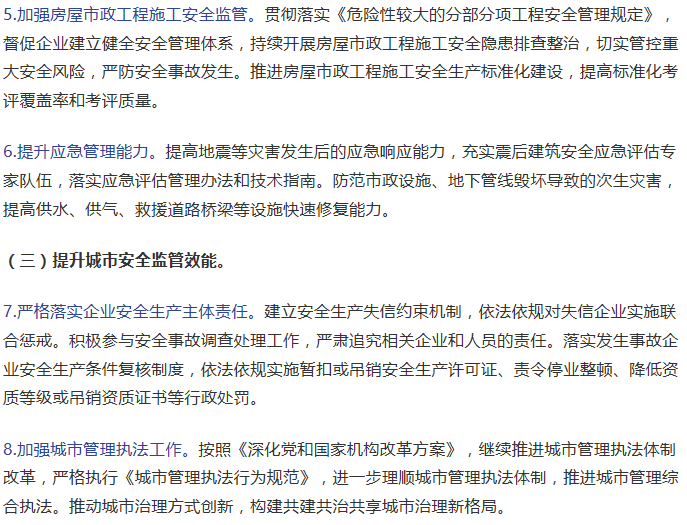 5.加强房屋市政工程施工安全监管。贯彻落实《危险性较大的分部分项工程安全管理规定》，督促企业建立健全安全管理体系，持续开展房屋市政工程施工安全隐患排查整治，切实管控重大安全风险，严防安全事故发生。推进房屋市政工程施工安全生产标准化建设，提高标准化考评覆盖率和考评质量。

6.提升应急管理能力。提高地震等灾害发生后的应急响应能力，充实震后建筑安全应急评估专家队伍，落实应急评估管理办法和技术指南。防范市政设施、地下管线毁坏导致的次生灾害，提高供水、供气、救援道路桥梁等设施快速修复能力。

（三）提升城市安全监管效能。

7.严格落实企业安全生产主体责任。建立安全生产失信约束机制，依法依规对失信企业实施联合惩戒。积极参与安全事故调查处理工作，严肃追究相关企业和人员的责任。落实发生事故企业安全生产条件复核制度，依法依规实施暂扣或吊销安全生产许可证、责令停业整顿、降低资质等级或吊销资质证书等行政处罚。

8.加强城市管理执法工作。按照《深化党和国家机构改革方案》，继续推进城市管理执法体制改革，严格执行《城市管理执法行为规范》，进一步理顺城市管理执法体制，推进城市管理综合执法。推动城市治理方式创新，构建共建共治共享城市治理新格局。